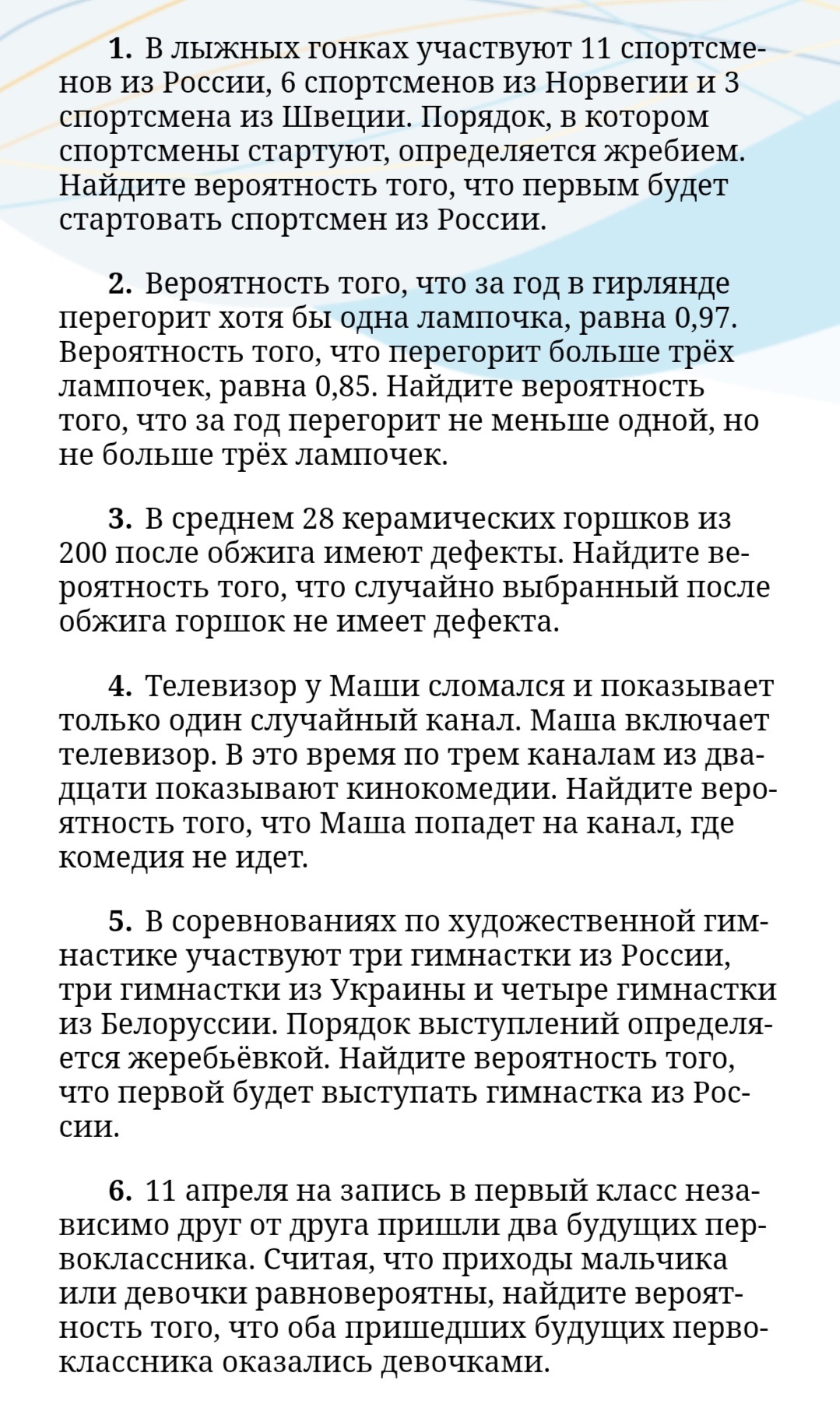 1. В лыжных гонках участвуют 11 спортсменов из России, 6 спортсменов из Норвегии и 3 спортсмена из Швеции. Порядок, в котором спортсмены стартуют, определяется жребием. Найдите вероятность того, что первым будет стартовать спортсмен из России.

2. Вероятность того, что за год в гирлянде перегорит хотя бы одна лампочка, равна 0,97. Вероятность того, что перегорит больше трёх лампочек, равна 0,85. Найдите вероятность того, что за год перегорит не меньше одной, но не больше трёх лампочек.

3. В среднем 28 керамических горшков из 200 после обжига имеют дефекты. Найдите вероятность того, что случайно выбранный после обжига горшок не имеет дефекта.

4. Телевизор у Маши сломался и показывает только один случайный канал. Маша включает телевизор. В это время по трем каналам из двадцати показывают кинокомедии. Найдите вероятность того, что Маша попадет на канал, где комедия не идет.

5. В соревнованиях по художественной гимнастике участвуют три гимнастки из России, три гимнастки из Украины и четыре гимнастки из Белоруссии. Порядок выступлений определяется жеребьёвкой. Найдите вероятность того, что первой будет выступать гимнастка из России.

6. 11 апреля на запись в первый класс независимо друг от друга пришли два будущих первоклассника. Считая, что приходы мальчика или девочки равновероятны, найдите вероятность того, что оба пришедших будущих первоклассника оказались девочками.